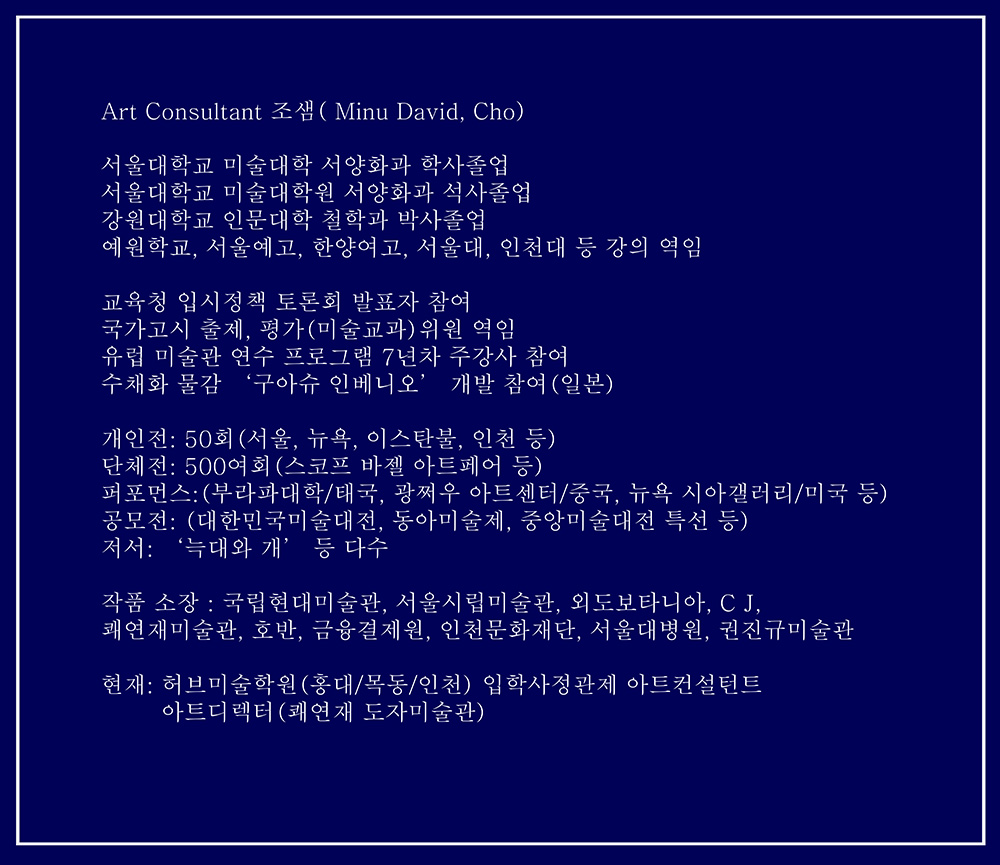 Art Consultant 조샘( Minu David, Cho)

서울대학교 미술대학 서양화과 학사졸업
서울대학교 미술대학원 서양화과 석사졸업
강원대학교 인문대학 철학과 박사졸업
예원학교, 서울예고, 한양여고, 서울대, 인천대 등 강의 역임

교육청 입시정책 토론회 발표자 참여
국가고시 출제, 평가(미술교과)위원 역임
유럽 미술관 연수 프로그램 7년차 주강사 참여
수채화 물감 ‘구아슈 인베니오’ 개발 참여(일본)

개인전: 50회(서울, 뉴욕, 이스탄불, 인천 등)
단체전: 500여회(스코프 바젤 아트페어 등)
퍼포먼스:(부라파대학/태국, 광쩌우 아트센터/중국, 뉴욕 시아갤러리/미국 등)
공모전: (대한민국미술대전, 동아미술제, 중앙미술대전 특선 등)
저서: ‘늑대와 개’ 등 다수

작품 소장 : 국립현대미술관, 서울시립미술관, 외도보타니아, C J,
쾌연재미술관, 호반, 금융결제원, 인천문화재단, 서울대병원, 권진규미술관

현재: 허브미술학원(홍대/목동/인천) 입학사정관제 아트컨설턴트
아트디렉터(쾌연재 도자미술관)